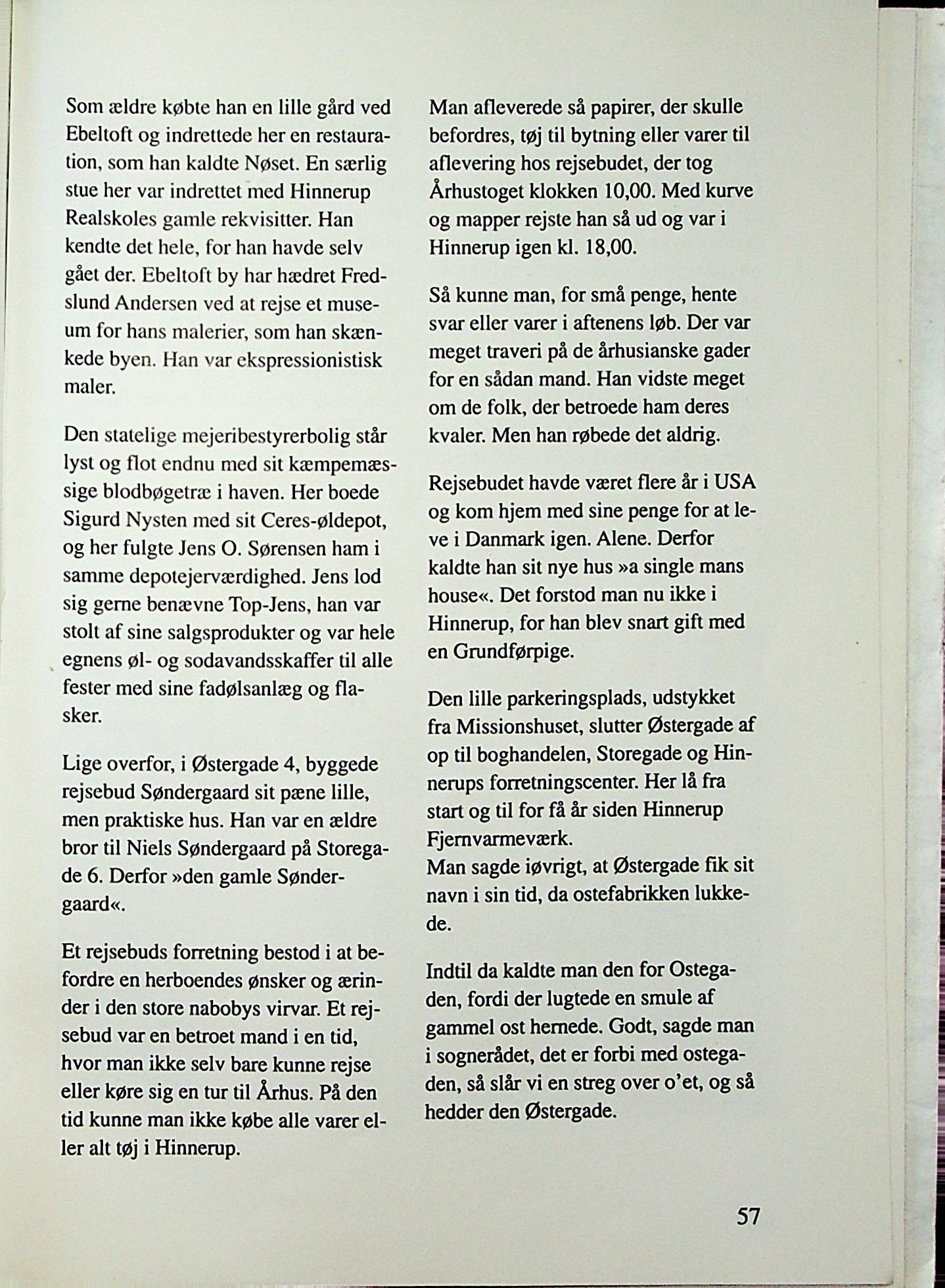 Som ældre købte han en lille gård ved Ebeltoft og indrettede her en restauration, som han kaldte Nøset. En særlig stue her var indrettet med Hinnerup Realskoles gamle rekvisitter. Han kendte det hele, for han havde selv gået der. Ebeltoft by har hædret Fredslund Andersen ved at rejse et museum for hans malerier, som han skænkede byen. Han var ekspressionistisk maler.

Den statelige mejeribestyrerbolig står lyst og flot endnu med sit kæmpemæssige blodbøgetræ i haven. Her boede Sigurd Nysten med sit Ceres-øldepot, og her fulgte Jens O. Sørensen ham i samme depotejerværdighed. Jens lod sig gerne benævne Top-Jens, han var stolt af sine salgsprodukter og var hele egnens øl- og sodavandsskaffer til alle fester med sine fadølsanlæg og flasker.

Lige overfor, i Østergade 4, byggede rejsebud Søndergaard sit pæne lille, men praktiske hus. Han var en ældre bror til Niels Søndergaard på Storegade 6. Derfor »den gamle Søndergaard«.

Et rejsebuds forretning bestod i at befordre en herboendes ønsker og ærinder i den store nabobys virvar. Et rejsebud var en betroet mand i en tid, hvor man ikke selv bare kunne rejse eller køre sig en tur til Århus. På den tid kunne man ikke købe alle varer eller alt tøj i Hinnerup.

Man afleverede så papirer, der skulle befordres, tøj til bytning eller varer til aflevering hos rejsebudet, der tog Århustoget klokken 10,00. Med kurve og mapper rejste han så ud og var i Hinnerup igen kl. 18,00.

Så kunne man, for små penge, hente svar eller varer i aftenens løb. Der var meget traveri på de århusianske gader for en sådan mand. Han vidste meget om de folk, der betroede ham deres kvaler. Men han røbede det aldrig.

Rejsebudet havde været flere år i USA og kom hjem med sine penge for at leve i Danmark igen. Alene. Derfor kaldte han sit nye hus »a single mans house«. Det forstod man nu ikke i Hinnerup, for han blev snart gift med en Grundførpige.

Den lille parkeringsplads, udstykket fra Missionshuset, slutter Østergade af op til boghandelen, Storegade og Hinnerups forretningscenter. Her lå fra start og til for få år siden Hinnerup Fjernvarmeværk.
Man sagde iøvrigt, at Østergade fik sit navn i sin tid, da ostefabrikken lukkede.

Indtil da kaldte man den for Ostegaden, fordi der lugtede en smule af gammel ost hernede. Godt, sagde man i sognerådet, det er forbi med ostegaden, så slår vi en streg over o'et, og så hedder den Østergade.

57